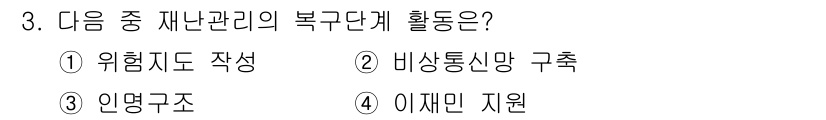 3. 다음 중 재난관리의 복구단계 활동은?

① 위험지도 작성 ② 비상통신망 구축

③ 인명구조 ④ 이재민 지원